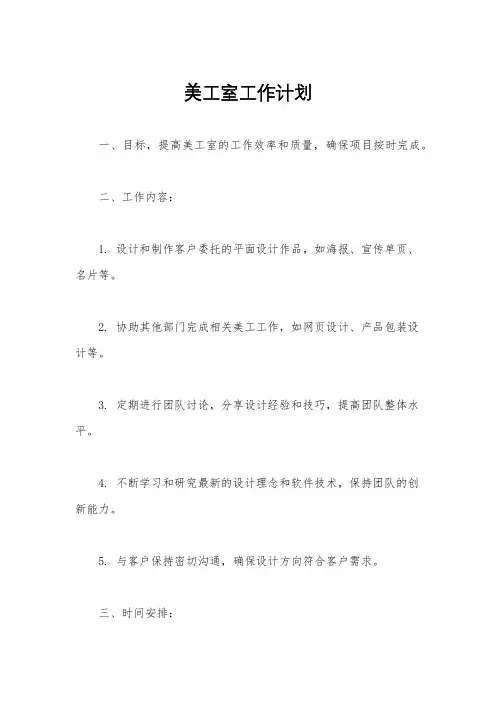 美工室工作计划

一、目标，提高美工室的工作效率和质量，确保项目按时完成。

二、工作内容：

1. 设计和制作客户委托的平面设计作品，如海报、宣传单页、名片等。

2. 协助其他部门完成相关美工工作，如网页设计、产品包装设计等。

3. 定期进行团队讨论，分享设计经验和技巧，提高团队整体水平。

4. 不断学习和研究最新的设计理念和软件技术，保持团队的创新能力。

5. 与客户保持密切沟通，确保设计方向符合客户需求。

三、时间安排：